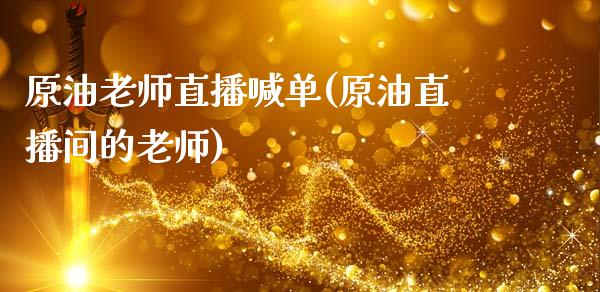 原油老师直播喊单(原油直播间的老师)